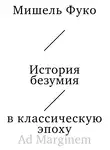 Мишель Фуко

История безумия

в классическую эпоху

Ad Marginem